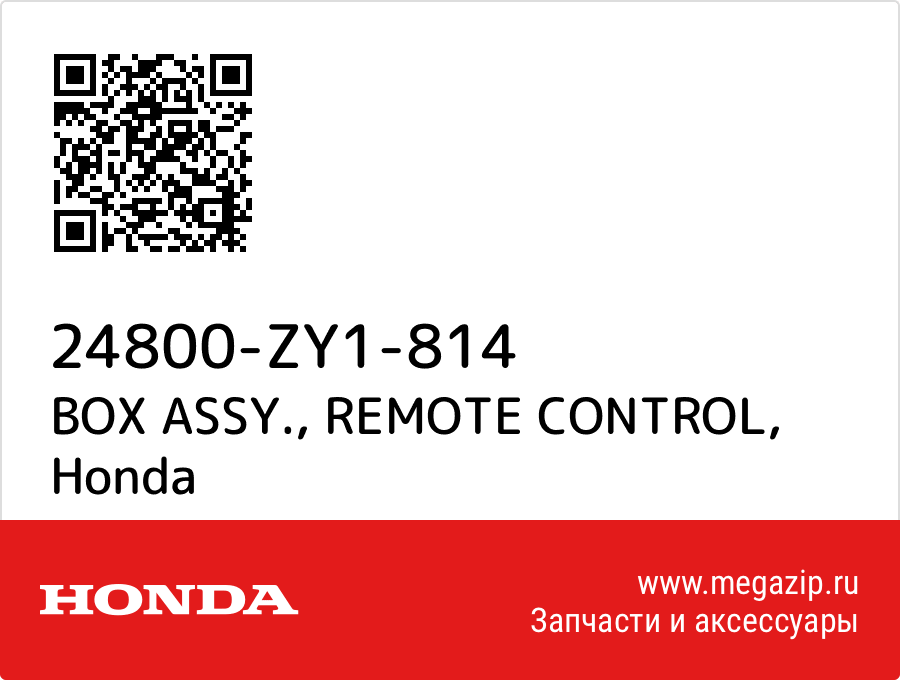 24800-ZY1-814
BOX ASSY., REMOTE CONTROL, Honda

HONDA

www.megazip.ru
Запчасти и аксессуары